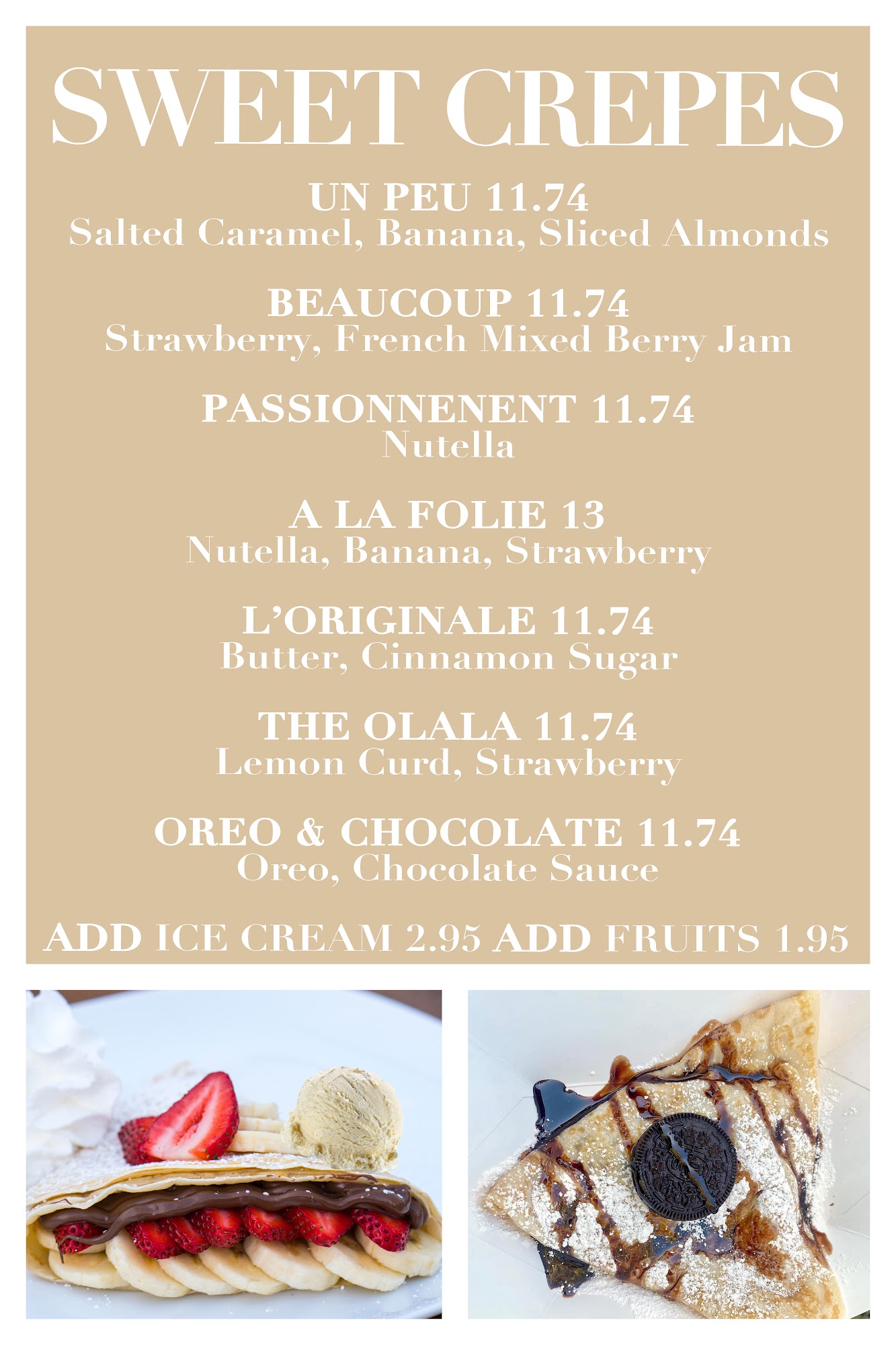 SWEET CREPES

UN PEU 11.74
Salted Caramel, Banana, Sliced Almonds

BEAUCOUP 11.74
Strawberry, French Mixed Berry Jam

PASSIONNENENT 11.74
Nutella

A LA FOLIE 13
Nutella, Banana, Strawberry

L'ORIGINALE 11.74
Butter, Cinnamon Sugar

THE OLALA 11.74
Lemon Curd, Strawberry

OREO & CHOCOLATE 11.74
Oreo, Chocolate Sauce

ADD ICE CREAM 2.95 ADD FRUITS 1.95